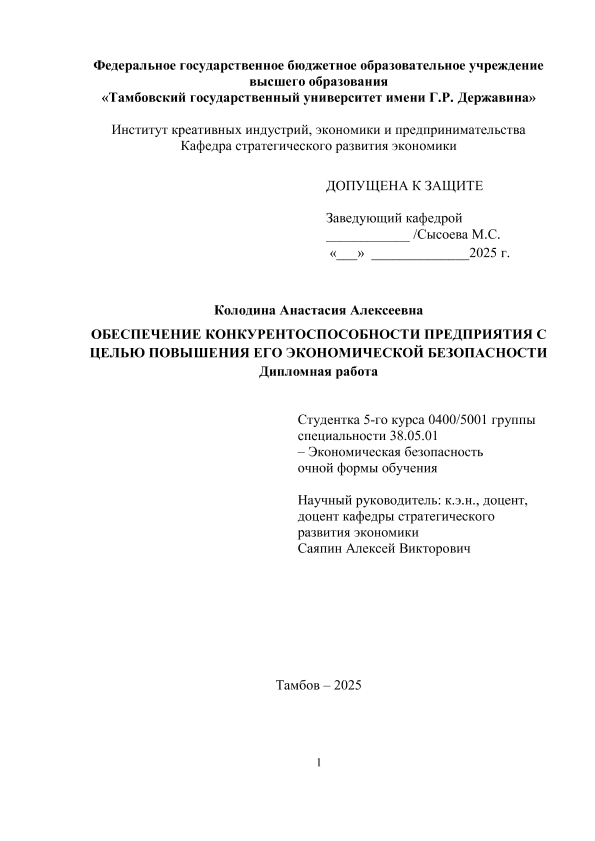 Федеральное государственное бюджетное образовательное учреждение высшего образования
«Тамбовский государственный университет имени Г.Р. Державина»

Институт креативных индустрий, экономики и предпринимательства
Кафедра стратегического развития экономики

ДОПУЩЕНА К ЗАЩИТЕ

Заведующий кафедрой
____________ /Сысоева М.С.
«___» ______________2025 г.

Колодина Анастасия Алексеевна

ОБЕСПЕЧЕНИЕ КОНКУРЕНТОСПОСОБНОСТИ ПРЕДПРИЯТИЯ С ЦЕЛЬЮ ПОВЫШЕНИЯ ЕГО ЭКОНОМИЧЕСКОЙ БЕЗОПАСНОСТИ
Дипломная работа

Студентка 5-го курса 0400/5001 группы
специальности 38.05.01
– Экономическая безопасность
очной формы обучения

Научный руководитель: к.э.н., доцент,
доцент кафедры стратегического
развития экономики
Саяпин Алексей Викторович

Тамбов – 2025

1